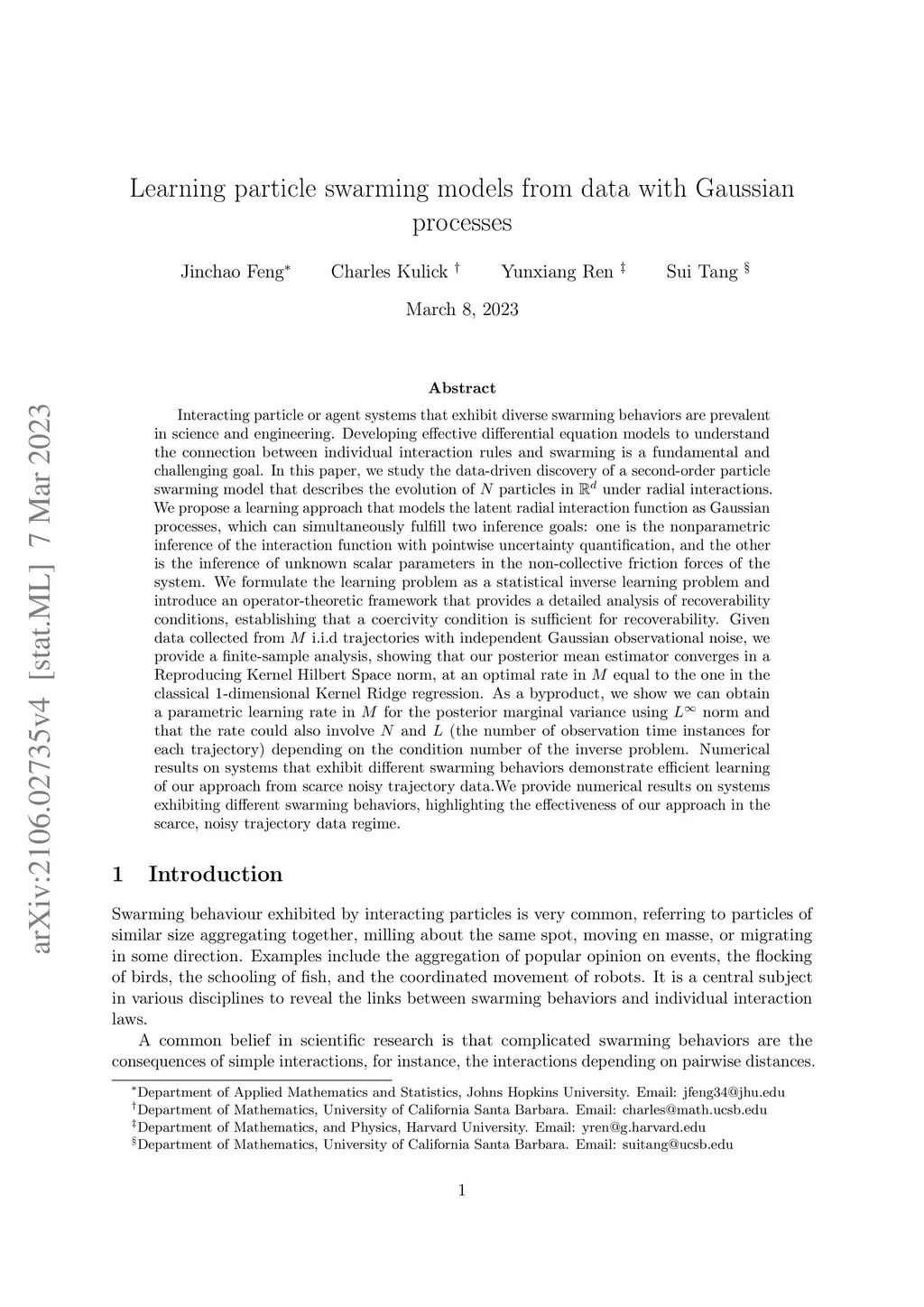 arXiv:2106.02735v4 [stat.ML] 7 Mar 2023

Learning particle swarming models from data with Gaussian processes

Jinchao Feng* Charles Kulick † Yunxiang Ren ‡ Sui Tang §

March 8, 2023

Abstract

Interacting particle or agent systems that exhibit diverse swarming behaviors are prevalent in science and engineering. Developing effective differential equation models to understand the connection between individual interaction rules and swarming is a fundamental and challenging goal. In this paper, we study the data-driven discovery of a second-order particle swarming model that describes the evolution of $N$ particles in $\mathbb{R}^d$ under radial interactions. We propose a learning approach that models the latent radial interaction function as Gaussian processes, which can simultaneously fulfill two inference goals: one is the nonparametric inference of the interaction function with pointwise uncertainty quantification, and the other is the inference of unknown scalar parameters in the non-collective friction forces of the system. We formulate the learning problem as a statistical inverse learning problem and introduce an operator-theoretic framework that provides a detailed analysis of recoverability conditions, establishing that a coercivity condition is sufficient for recoverability. Given data collected from $M$ i.i.d trajectories with independent Gaussian observational noise, we provide a finite-sample analysis, showing that our posterior mean estimator converges in a Reproducing Kernel Hilbert Space norm, at an optimal rate in $M$ equal to the one in the classical 1-dimensional Kernel Ridge regression. As a byproduct, we show we can obtain a parametric learning rate in $M$ for the posterior marginal variance using $L^\infty$ norm and that the rate could also involve $N$ and $L$ (the number of observation time instances for each trajectory) depending on the condition number of the inverse problem. Numerical results on systems that exhibit different swarming behaviors demonstrate efficient learning of our approach from scarce noisy trajectory data.We provide numerical results on systems exhibiting different swarming behaviors, highlighting the effectiveness of our approach in the scarce, noisy trajectory data regime.

1 Introduction

Swarming behaviour exhibited by interacting particles is very common, referring to particles of similar size aggregating together, milling about the same spot, moving en masse, or migrating in some direction. Examples include the aggregation of popular opinion on events, the flocking of birds, the schooling of fish, and the coordinated movement of robots. It is a central subject in various disciplines to reveal the links between swarming behaviors and individual interaction laws.

A common belief in scientific research is that complicated swarming behaviors are the consequences of simple interactions, for instance, the interactions depending on pairwise distances.

*Department of Applied Mathematics and Statistics, Johns Hopkins University. Email: jfeng34@jhu.edu
†Department of Mathematics, University of California Santa Barbara. Email: charles@math.ucsb.edu
‡Department of Mathematics, and Physics, Harvard University. Email: yren@g.harvard.edu
§Department of Mathematics, University of California Santa Barbara. Email: suitang@ucsb.edu

1